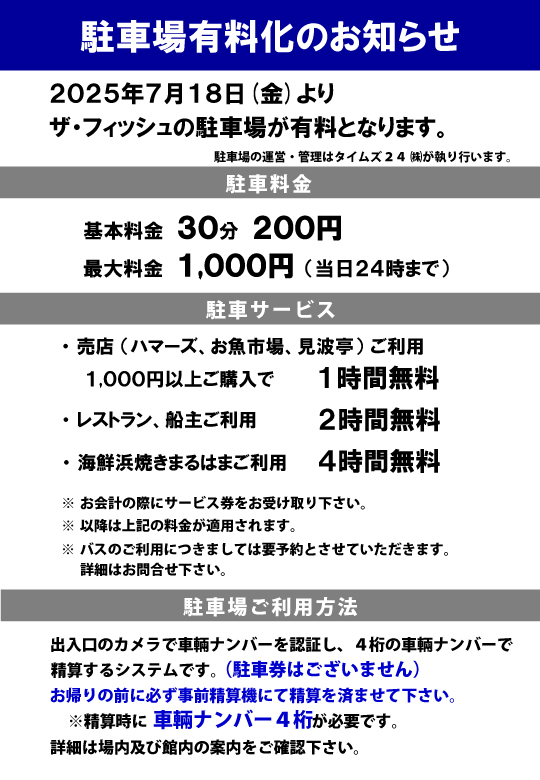 駐車場有料化のお知らせ

2025年7月18日（金）より
ザ・フィッシュの駐車場が有料となります。

駐車場の運営・管理はタイムズ２４㈱が執り行います。

駐車料金

基本料金　30分　200円
最大料金　1,000円（当日24時まで）

駐車サービス

・売店（ハマーズ、お魚市場、見波亭）ご利用
1,000円以上ご購入で　１時間無料
・レストラン、船主ご利用　２時間無料
・海鮮浜焼きまるはまご利用　４時間無料

※ お会計の際にサービス券をお受け取り下さい。
※ 以降は上記の料金が適用されます。
※ バスのご利用につきましては要予約とさせていただきます。詳細はお問合せ下さい。

駐車場ご利用方法

出入口のカメラで車輌ナンバーを認証し、４桁の車輌ナンバーで精算するシステムです。（駐車券はございません）
お帰りの前に必ず事前精算機にて精算を済ませて下さい。
※精算時に 車輌ナンバー４桁が必要です。
詳細は場内及び館内の案内をご確認下さい。